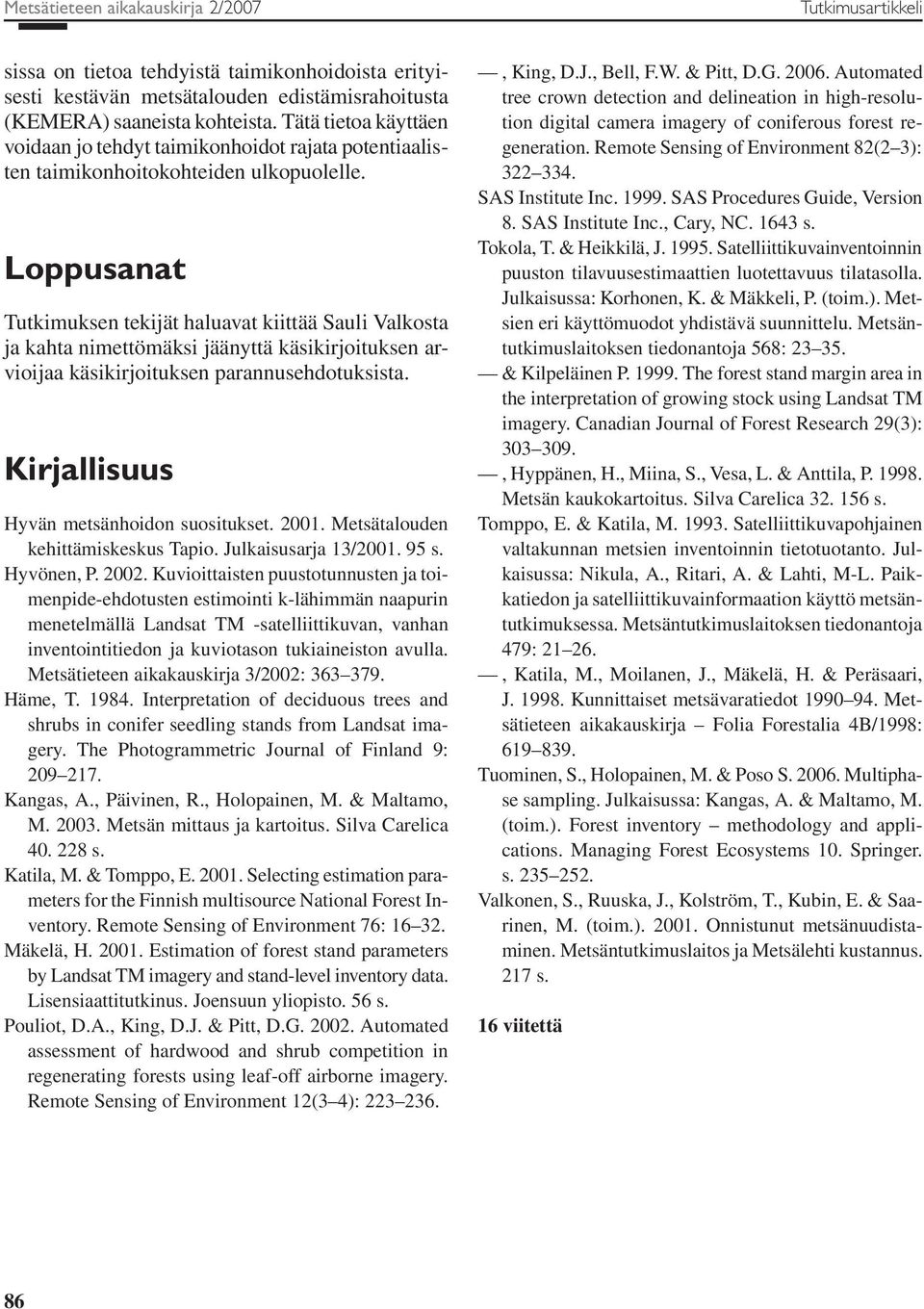 Metsätieteen aikakauskirja 2/2007

Tutkimusartikkeli

sissa on tietoa tehdyistä taimikonhoidoista erityisesti kestävän metsätalouden edistämisrahoitusta (KEMERA) saaneista kohteista. Tätä tietoa käyttäen voidaan jo tehdyt taimikonhoidot rajata potentiaalisten taimikonhoitokohteiden ulkopuolelle.

Loppusanat

Tutkimuksen tekijät haluavat kiittää Sauli Valkosta ja kahta nimettömäksi jäänyttä käsikirjoituksen arvioijaa käsikirjoituksen parannusehdotuksista.

Kirjallisuus

Hyvän metsänhoidon suositukset. 2001. Metsätalouden kehittämiskeskus Tapio. Julkaisusarja 13/2001. 95 s.

Hyvönen, P. 2002. Kuvioittaisten puustotunnusten ja toimenpide-ehdotusten estimointi k-lähimmän naapurin menetelmällä Landsat TM -satelliittikuvan, vanhan inventointitiedon ja kuviotason tukiaineiston avulla. Metsätieteen aikakauskirja 3/2002: 363–379.

Häme, T. 1984. Interpretation of deciduous trees and shrubs in conifer seedling stands from Landsat imagery. The Photogrammetric Journal of Finland 9: 209–217.

Kangas, A., Päivinen, R., Holopainen, M. & Maltamo, M. 2003. Metsän mittaus ja kartoitus. Silva Carelica 40. 228 s.

Katila, M. & Tomppo, E. 2001. Selecting estimation parameters for the Finnish multisource National Forest Inventory. Remote Sensing of Environment 76: 16–32.

Mäkelä, H. 2001. Estimation of forest stand parameters by Landsat TM imagery and stand-level inventory data. Lisensiaattitutkinus. Joensuun yliopisto. 56 s.

Pouliot, D.A., King, D.J. & Pitt, D.G. 2002. Automated assessment of hardwood and shrub competition in regenerating forests using leaf-off airborne imagery. Remote Sensing of Environment 12(3–4): 223–236.

—, King, D.J., Bell, F.W. & Pitt, D.G. 2006. Automated tree crown detection and delineation in high-resolution digital camera imagery of coniferous forest regeneration. Remote Sensing of Environment 82(2–3): 322–334.

SAS Institute Inc. 1999. SAS Procedures Guide, Version 8. SAS Institute Inc., Cary, NC. 1643 s.

Tokola, T. & Heikkilä, J. 1995. Satelliittikuvainventoinnin puuston tilavuusestimaattien luotettavuus tilatasolla. Julkaisussa: Korhonen, K. & Mäkkeli, P. (toim.). Metsien eri käyttömuodot yhdistävä suunnittelu. Metsäntutkimuslaitoksen tiedonantoja 568: 23–35.

— & Kilpeläinen P. 1999. The forest stand margin area in the interpretation of growing stock using Landsat TM imagery. Canadian Journal of Forest Research 29(3): 303–309.

—, Hyppänen, H., Miina, S., Vesa, L. & Anttila, P. 1998. Metsän kaukokartoitus. Silva Carelica 32. 156 s.

Tomppo, E. & Katila, M. 1993. Satelliittikuvapohjainen valtakunnan metsien inventoinnin tietotuotanto. Julkaisussa: Nikula, A., Ritari, A. & Lahti, M-L. Paikkatiedon ja satelliittikuvainformaation käyttö metsäntutkimuksessa. Metsäntutkimuslaitoksen tiedonantoja 479: 21–26.

—, Katila, M., Moilanen, J., Mäkelä, H. & Peräsaari, J. 1998. Kunnittaiset metsävaratiedot 1990–94. Metsätieteen aikakauskirja – Folia Forestalia 4B/1998: 619–839.

Tuominen, S., Holopainen, M. & Poso S. 2006. Multiphase sampling. Julkaisussa: Kangas, A. & Maltamo, M. (toim.). Forest inventory – methodology and applications. Managing Forest Ecosystems 10. Springer. s. 235–252.

Valkonen, S., Ruuska, J., Kolström, T., Kubin, E. & Saarinen, M. (toim.). 2001. Onnistunut metsänuudistaminen. Metsäntutkimuslaitos ja Metsälehti kustannus. 217 s.

16 viitettä

86